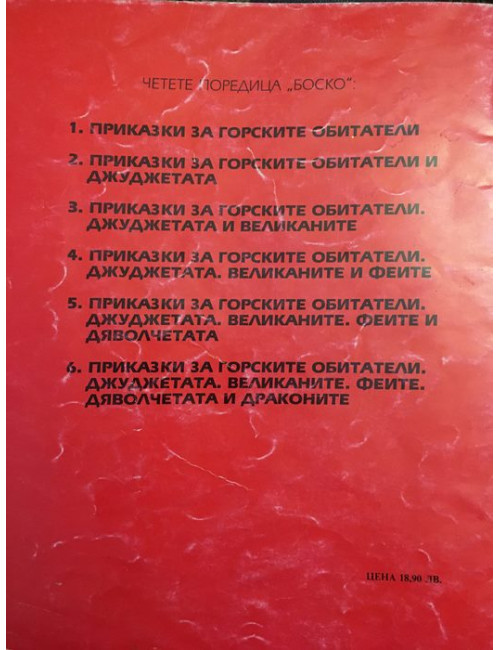 ЧЕТЕТЕ ПОРЕДИЦА „БОСКО":

1. ПРИКАЗКИ ЗА ГОРСКИТЕ ОБИТАТЕЛИ

2. ПРИКАЗКИ ЗА ГОРСКИТЕ ОБИТАТЕЛИ И ДЖУДЖЕТАТА

3. ПРИКАЗКИ ЗА ГОРСКИТЕ ОБИТАТЕЛИ. ДЖУДЖЕТАТА И ВЕЛИКАНИТЕ

4. ПРИКАЗКИ ЗА ГОРСКИТЕ ОБИТАТЕЛИ. ДЖУДЖЕТАТА. ВЕЛИКАНИТЕ И ФЕИТЕ

5. ПРИКАЗКИ ЗА ГОРСКИТЕ ОБИТАТЕЛИ. ДЖУДЖЕТАТА. ВЕЛИКАНИТЕ. ФЕИТЕ И ДЯВОЛЧЕТАТА

6. ПРИКАЗКИ ЗА ГОРСКИТЕ ОБИТАТЕЛИ. ДЖУДЖЕТАТА. ВЕЛИКАНИТЕ. ФЕИТЕ. ДЯВОЛЧЕТАТА И ДРАКОНИТЕ

ЦЕНА 18,90 ЛВ.